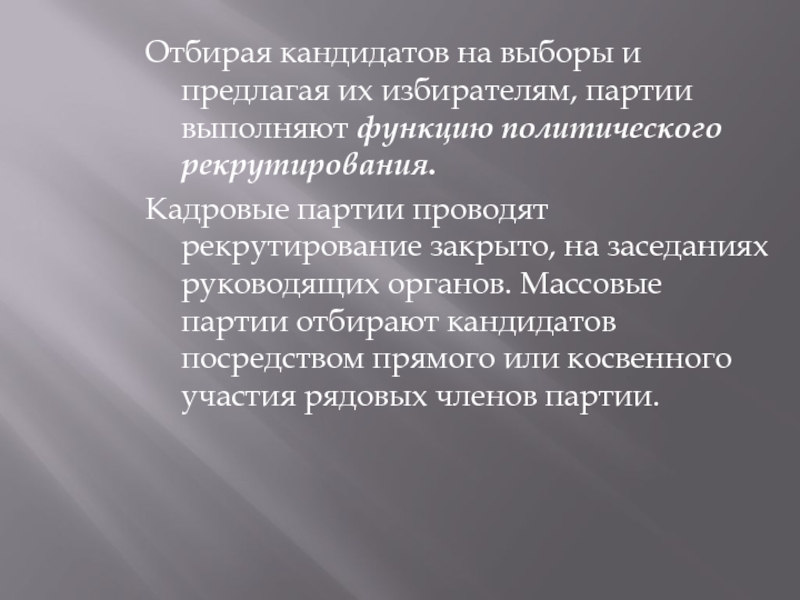 Отбирая кандидатов на выборы и предлагая их избирателям, партии выполняют функцию политического рекрутирования.

Кадровые партии проводят рекрутирование закрыто, на заседаниях руководящих органов. Массовые партии отбирают кандидатов посредством прямого или косвенного участия рядовых членов партии.